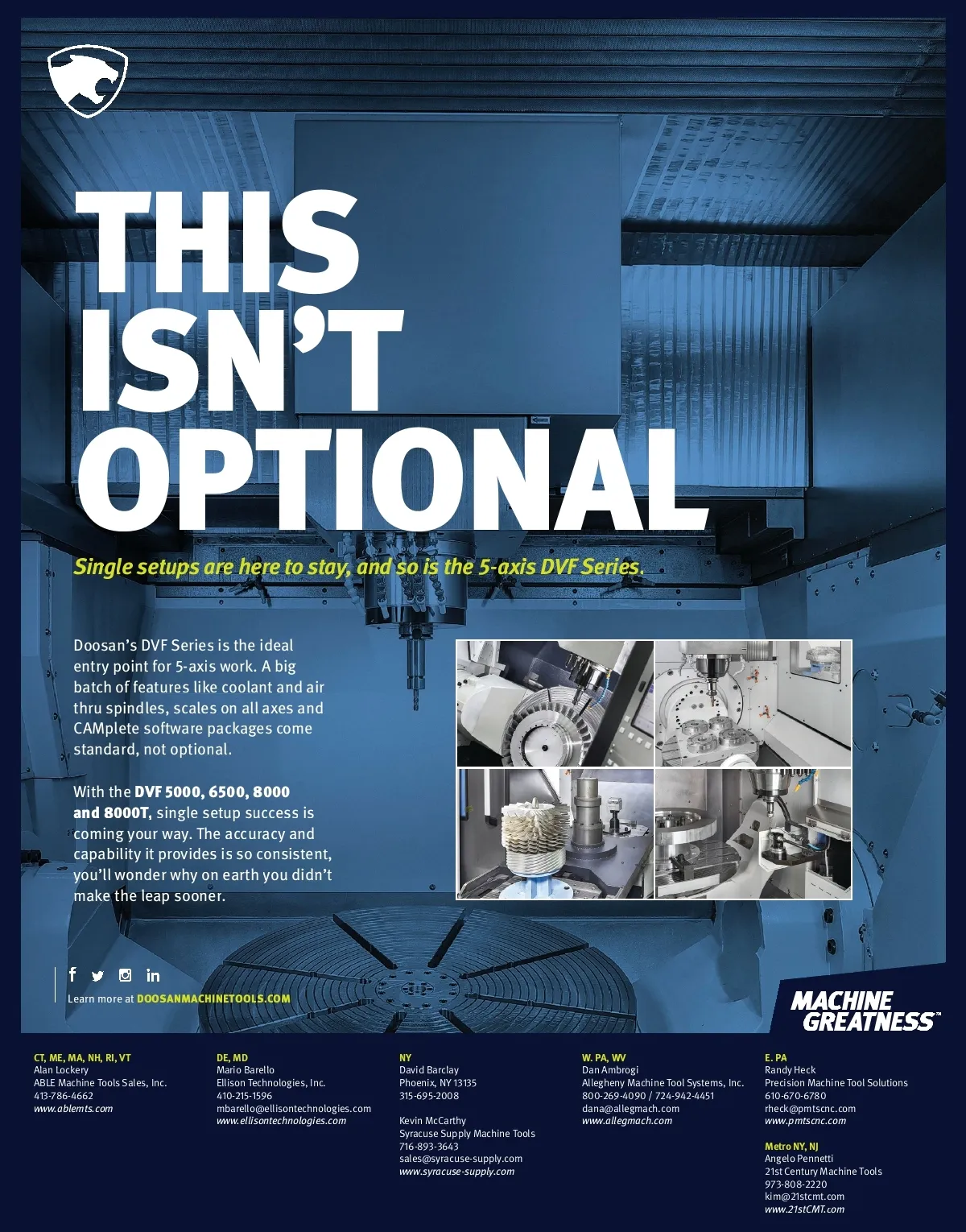 THIS ISN'T OPTIONAL

Single setups are here to stay, and so is the 5-axis DVF Series.

Doosan's DVF Series is the ideal entry point for 5-axis work. A big batch of features like coolant and air thru spindles, scales on all axes and CAMplete software packages come standard, not optional.

With the DVF 5000, 6500, 8000 and 8000T, single setup success is coming your way. The accuracy and capability it provides is so consistent, you'll wonder why on earth you didn't make the leap sooner.

Learn more at DOOSANMACHINETOOLS.COM

MACHINE GREATNESS™

CT, ME, MA, NH, RI, VT
Alan Lockery
ABLE Machine Tools Sales, Inc.
413-786-4662
www.ablemts.com

DE, MD
Mario Barello
Ellison Technologies, Inc.
410-215-1596
mbarello@ellisontechnologies.com
www.ellisontechnologies.com

NY
David Barclay
Phoenix, NY 13135
315-695-2008

Kevin McCarthy
Syracuse Supply Machine Tools
716-893-3643
sales@syracuse-supply.com
www.syracuse-supply.com

W. PA, WV
Dan Ambrogi
Allegheny Machine Tool Systems, Inc.
800-269-4090 / 724-942-4451
dana@allegmach.com
www.allegmach.com

E. PA
Randy Heck
Precision Machine Tool Solutions
610-670-6780
rheck@pmtscnc.com
www.pmtscnc.com

Metro NY, NJ
Angelo Pennetti
21st Century Machine Tools
973-808-2220
kim@21stcmt.com
www.21stCMT.com